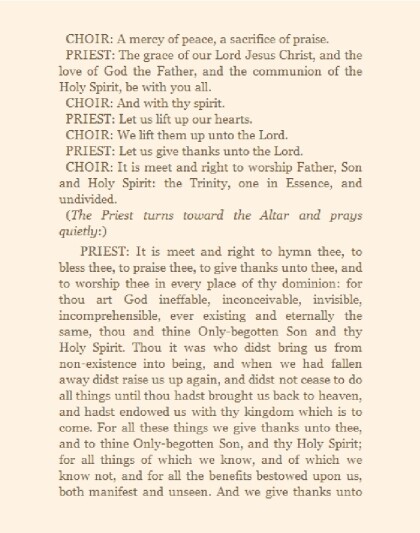 CHOIR: A mercy of peace, a sacrifice of praise.

PRIEST: The grace of our Lord Jesus Christ, and the love of God the Father, and the communion of the Holy Spirit, be with you all.

CHOIR: And with thy spirit.

PRIEST: Let us lift up our hearts.

CHOIR: We lift them up unto the Lord.

PRIEST: Let us give thanks unto the Lord.

CHOIR: It is meet and right to worship Father, Son and Holy Spirit: the Trinity, one in Essence, and undivided.

(The Priest turns toward the Altar and prays quietly:)

PRIEST: It is meet and right to hymn thee, to bless thee, to praise thee, to give thanks unto thee, and to worship thee in every place of thy dominion: for thou art God ineffable, inconceivable, invisible, incomprehensible, ever existing and eternally the same, thou and thine Only-begotten Son and thy Holy Spirit. Thou it was who didst bring us from non-existence into being, and when we had fallen away didst raise us up again, and didst not cease to do all things until thou hadst brought us back to heaven, and hadst endowed us with thy kingdom which is to come. For all these things we give thanks unto thee, and to thine Only-begotten Son, and thy Holy Spirit; for all things of which we know, and of which we know not, and for all the benefits bestowed upon us, both manifest and unseen. And we give thanks unto